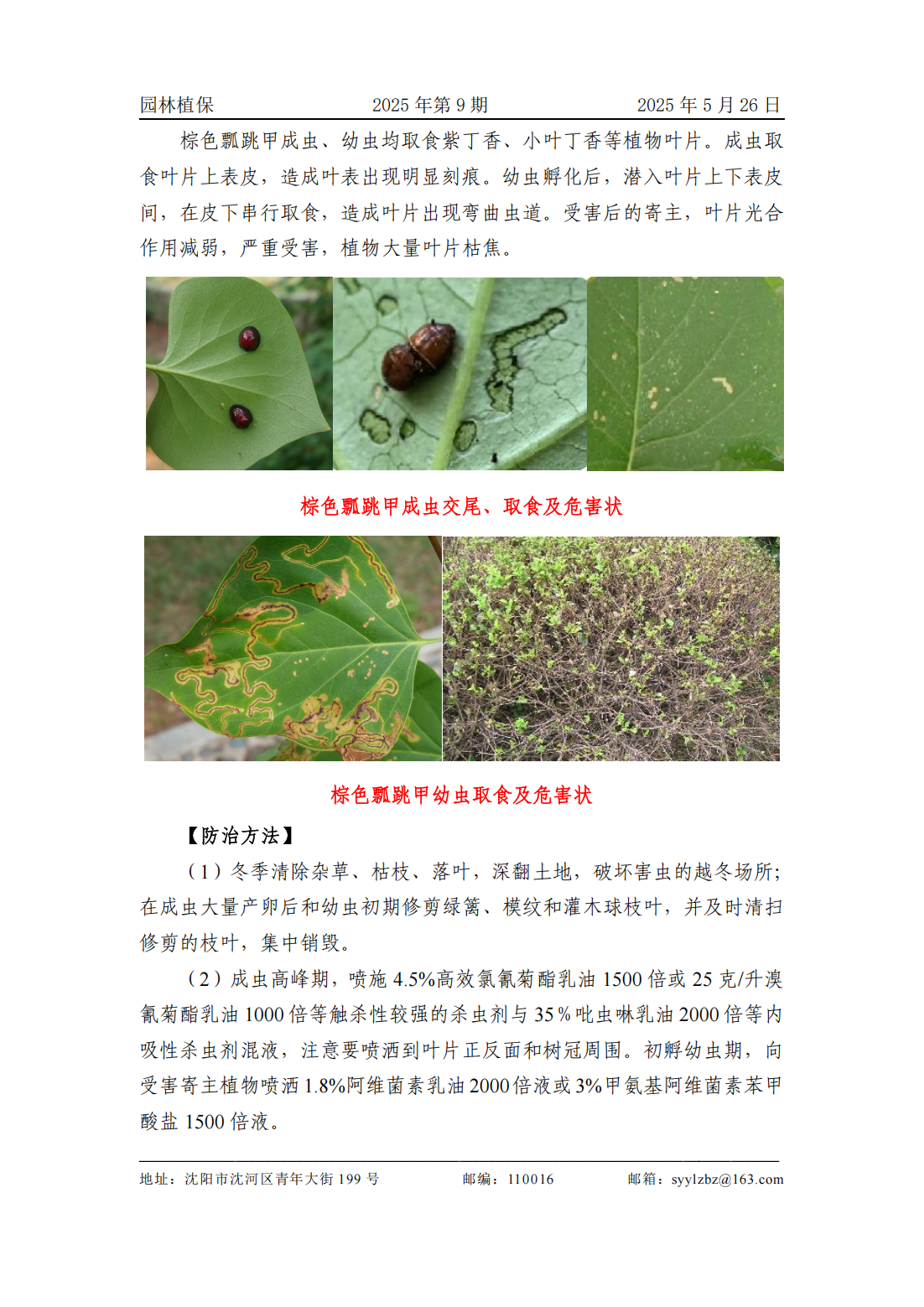 园林植保 2025年第9期 2025年5月26日

棕色瓢跳甲成虫、幼虫均取食紫丁香、小叶丁香等植物叶片。成虫取食叶片上表皮，造成叶表出现明显刻痕。幼虫孵化后，潜入叶片上下表皮间，在皮下串行取食，造成叶片出现弯曲虫道。受害后的寄主，叶片光合作用减弱，严重受害，植物大量叶片枯焦。

棕色瓢跳甲成虫交尾、取食及危害状

棕色瓢跳甲幼虫取食及危害状

【防治方法】

（1）冬季清除杂草、枯枝、落叶，深翻土地，破坏害虫的越冬场所；在成虫大量产卵后和幼虫初期修剪绿篱、模纹和灌木球枝叶，并及时清扫修剪的枝叶，集中销毁。

（2）成虫高峰期，喷施4.5%高效氯氰菊酯乳油1500倍或25克/升溴氰菊酯乳油1000倍等触杀性较强的杀虫剂与35%吡虫啉乳油2000倍等内吸性杀虫剂混液，注意要喷洒到叶片正反面和树冠周围。初孵幼虫期，向受害寄主植物喷洒1.8%阿维菌素乳油2000倍液或3%甲氨基阿维菌素苯甲酸盐1500倍液。

地址：沈阳市沈河区青年大街199号 邮编：110016 邮箱：syylzbz@163.com